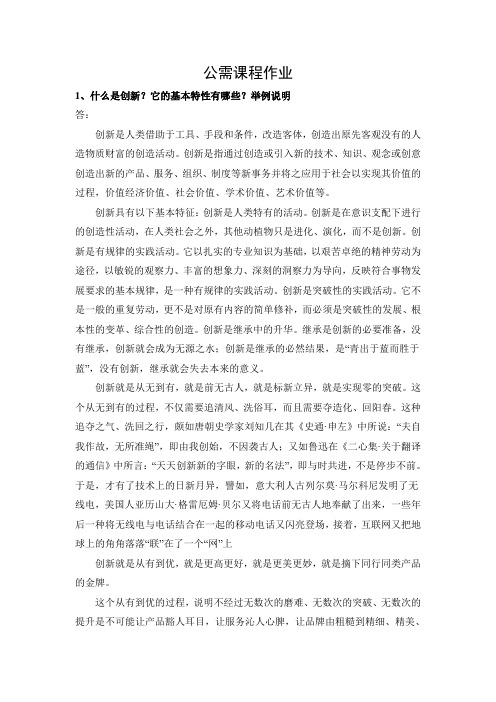 公需课程作业

1、什么是创新？它的基本特性有哪些？举例说明

答：

创新是人类借助于工具、手段和条件，改造客体，创造出原先客观没有的人造物质财富的创造活动。创新是指通过创造或引入新的技术、知识、观念或创意创造出新的产品、服务、组织、制度等新事务并将之应用于社会以实现其价值的过程，价值经济价值、社会价值、学术价值、艺术价值等。

创新具有以下基本特征：创新是人类特有的活动。创新是在意识支配下进行的创造性活动，在人类社会之外，其他动植物只是进化、演化，而不是创新。创新是有规律的实践活动。它以扎实的专业知识为基础，以艰苦卓绝的精神劳动为途径，以敏锐的观察力、丰富的想象力、深刻的洞察力为导向，反映符合事物发展要求的基本规律，是一种有规律的实践活动。创新是突破性的实践活动。它不是一般的重复劳动，更不是对原有内容的简单修补，而必须是突破性的发展、根本性的变革、综合性的创造。创新是继承中的升华。继承是创新的必要准备，没有继承，创新就会成为无源之水；创新是继承的必然结果，是“青出于蓝而胜于蓝”，没有创新，继承就会失去本来的意义。

创新就是从无到有，就是前无古人，就是标新立异，就是实现零的突破。这个从无到有的过程，不仅需要追清风、洗俗耳，而且需要夺造化、回阳春。这种追夺之气、洗回之行，颇如唐朝史学家刘知几在其《史通·申左》中所说：“夫自我作故，无所准绳”，即由我创始，不因袭古人；又如鲁迅在《二心集·关于翻译的通信》中所言：“天天创新新的字眼，新的名法”，即与时共进，不是停步不前。于是，才有了技术上的日新月异，譬如，意大利人古列尔莫·马尔科尼发明了无线电，美国人亚历山大·格雷厄姆·贝尔又将电话前无古人地奉献了出来，一些年后一种将无线电与电话结合在一起的移动电话又闪亮登场，接着，互联网又把地球上的角角落落“联”在了一个“网”上

创新就是从有到优，就是更高更好，就是更美更妙，就是摘下同行同类产品的金牌。

这个从有到优的过程，说明不经过无数次的磨难、无数次的突破、无数次的提升是不可能让产品豁人耳目，让服务沁人心脾，让品牌由粗糙到精细、精美、